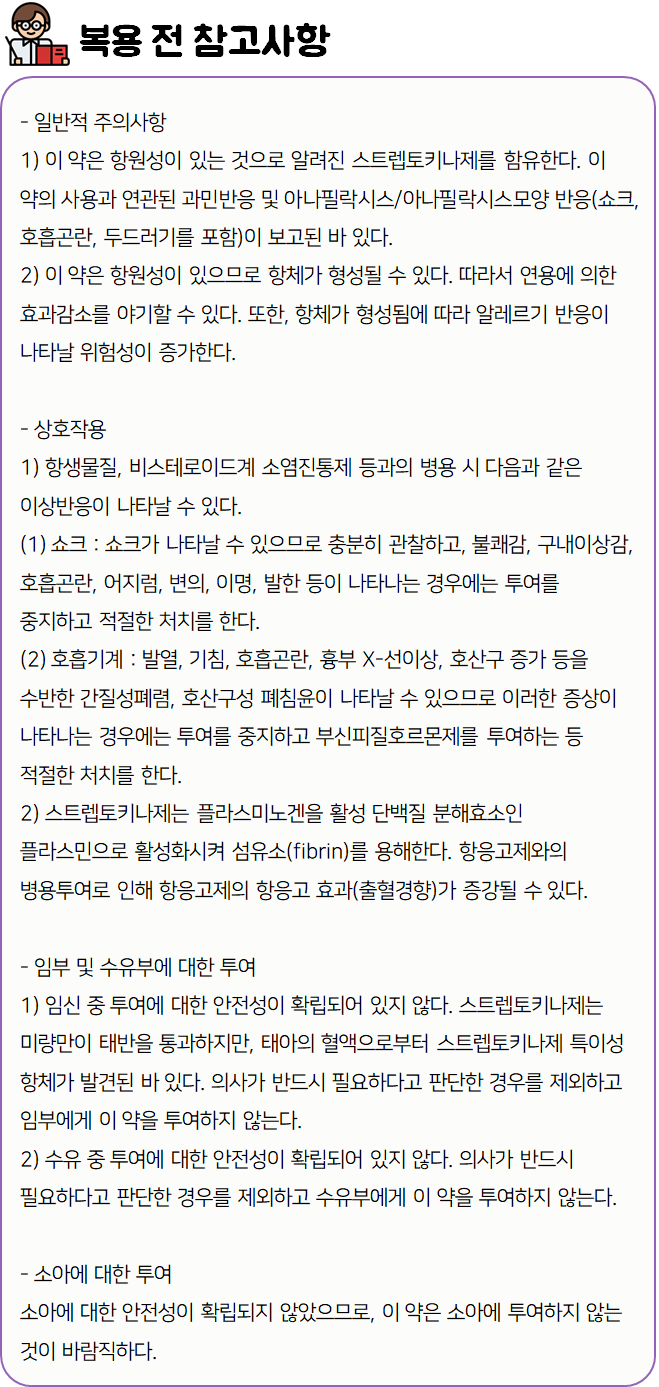 복용 전 참고사항

- 일반적 주의사항
1) 이 약은 항원성이 있는 것으로 알려진 스트렙토키나제를 함유한다. 이 약의 사용과 연관된 과민반응 및 아나필락시스/아나필락시스모양 반응(쇼크, 호흡곤란, 두드러기를 포함)이 보고된 바 있다.
2) 이 약은 항원성이 있으므로 항체가 형성될 수 있다. 따라서 연용에 의한 효과감소를 야기할 수 있다. 또한, 항체가 형성됨에 따라 알레르기 반응이 나타날 위험성이 증가한다.

- 상호작용
1) 항생물질, 비스테로이드계 소염진통제 등과의 병용 시 다음과 같은 이상반응이 나타날 수 있다.
(1) 쇼크 : 쇼크가 나타날 수 있으므로 충분히 관찰하고, 불쾌감, 구내이상감, 호흡곤란, 어지럼, 변의, 이명, 발한 등이 나타나는 경우에는 투여를 중지하고 적절한 처치를 한다.
(2) 호흡기계 : 발열, 기침, 호흡곤란, 흉부 X-선이상, 호산구 증가 등을 수반한 간질성폐렴, 호산구성 폐침윤이 나타날 수 있으므로 이러한 증상이 나타나는 경우에는 투여를 중지하고 부신피질호르몬제를 투여하는 등 적절한 처치를 한다.
2) 스트렙토키나제는 플라스미노겐을 활성 단백질 분해효소인 플라스민으로 활성화시켜 섬유소(fibrin)를 용해한다. 항응고제와의 병용투여로 인해 항응고제의 항응고 효과(출혈경향)가 증강될 수 있다.

- 임부 및 수유부에 대한 투여
1) 임신 중 투여에 대한 안전성이 확립되어 있지 않다. 스트렙토키나제는 미량만이 태반을 통과하지만, 태아의 혈액으로부터 스트렙토키나제 특이성 항체가 발견된 바 있다. 의사가 반드시 필요하다고 판단한 경우를 제외하고 임부에게 이 약을 투여하지 않는다.
2) 수유 중 투여에 대한 안전성이 확립되어 있지 않다. 의사가 반드시 필요하다고 판단한 경우를 제외하고 수유부에게 이 약을 투여하지 않는다.

- 소아에 대한 투여
소아에 대한 안전성이 확립되지 않았으므로, 이 약은 소아에 투여하지 않는 것이 바람직하다.